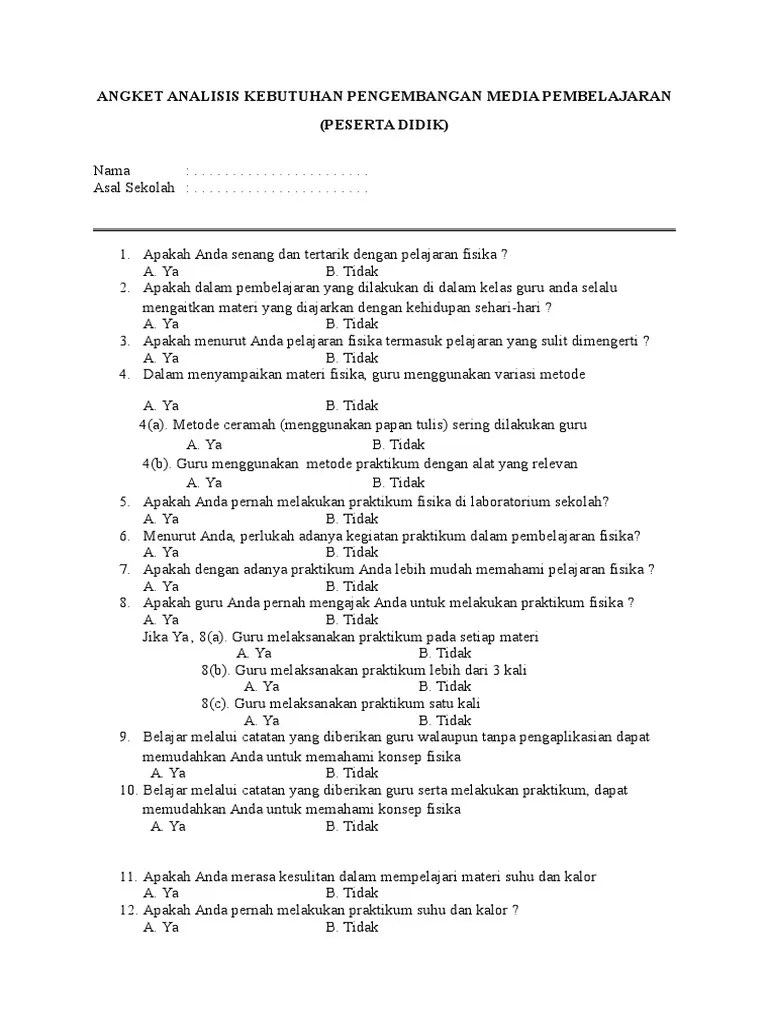 ANGKET ANALISIS KEBUTUHAN PENGEMBANGAN MEDIA PEMBELAJARAN

(PESERTA DIDIK)

Nama : . . . . . . . . . . . . . . . . . . . . . . .
Asal Sekolah : . . . . . . . . . . . . . . . . . . . . . . .

1. Apakah Anda senang dan tertarik dengan pelajaran fisika ?
A. Ya B. Tidak
2. Apakah dalam pembelajaran yang dilakukan di dalam kelas guru anda selalu mengaitkan materi yang diajarkan dengan kehidupan sehari-hari ?
A. Ya B. Tidak
3. Apakah menurut Anda pelajaran fisika termasuk pelajaran yang sulit dimengerti ?
A. Ya B. Tidak
4. Dalam menyampaikan materi fisika, guru menggunakan variasi metode

A. Ya B. Tidak
4(a). Metode ceramah (menggunakan papan tulis) sering dilakukan guru
A. Ya B. Tidak
4(b). Guru menggunakan metode praktikum dengan alat yang relevan
A. Ya B. Tidak
5. Apakah Anda pernah melakukan praktikum fisika di laboratorium sekolah?
A. Ya B. Tidak
6. Menurut Anda, perlukah adanya kegiatan praktikum dalam pembelajaran fisika?
A. Ya B. Tidak
7. Apakah dengan adanya praktikum Anda lebih mudah memahami pelajaran fisika ?
A. Ya B. Tidak
8. Apakah guru Anda pernah mengajak Anda untuk melakukan praktikum fisika ?
A. Ya B. Tidak
Jika Ya , 8(a). Guru melaksanakan praktikum pada setiap materi
A. Ya B. Tidak
8(b). Guru melaksanakan praktikum lebih dari 3 kali
A. Ya B. Tidak
8(c). Guru melaksanakan praktikum satu kali
A. Ya B. Tidak
9. Belajar melalui catatan yang diberikan guru walaupun tanpa pengaplikasian dapat memudahkan Anda untuk memahami konsep fisika
A. Ya B. Tidak
10. Belajar melalui catatan yang diberikan guru serta melakukan praktikum, dapat memudahkan Anda untuk memahami konsep fisika
A. Ya B. Tidak

11. Apakah Anda merasa kesulitan dalam mempelajari materi suhu dan kalor
A. Ya B. Tidak
12. Apakah Anda pernah melakukan praktikum suhu dan kalor ?
A. Ya B. Tidak